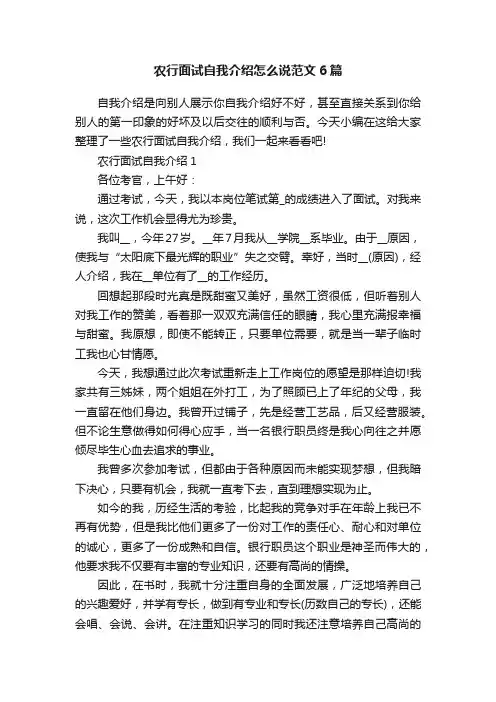 农行面试自我介绍怎么说范文 6 篇

自我介绍是向别人展示你自我介绍好不好，甚至直接关系到你给别人的第一印象的好坏及以后交往的顺利与否。今天小编在这给大家整理了一些农行面试自我介绍，我们一起来看看吧!

农行面试自我介绍 1

各位考官，上午好：

通过考试，今天，我以本岗位笔试第_的成绩进入了面试。对我来说，这次工作机会显得尤为珍贵。

我叫__，今年27岁。__年7月我从__学院__系毕业。由于__原因，使我与“太阳底下最光辉的职业”失之交臂。幸好，当时__(原因)，经人介绍，我在__单位有了__的工作经历。

回想起那段时光真是既甜蜜又美好，虽然工资很低，但听着别人对我工作的赞美，看着那一双双充满信任的眼睛，我心里充满报幸福与甜蜜。我原想，即使不能转正，只要单位需要，就是当一辈子临时工我也心甘情愿。

今天，我想通过此次考试重新走上工作岗位的愿望是那样迫切!我家共有三姊妹，两个姐姐在外打工，为了照顾已上了年纪的父母，我一直留在他们身边。我曾开过铺子，先是经营工艺品，后又经营服装。但不论生意做得如何得心应手，当一名银行职员终是我心向往之并愿倾尽毕生心血去追求的事业。

我曾多次参加考试，但都由于各种原因而未能实现梦想，但我暗下决心，只要有机会，我就一直考下去，直到理想实现为止。

如今的我，历经生活的考验，比起我的竞争对手在年龄上我已不再有优势，但是我比他们更多了一份对工作的责任心、耐心和对单位的诚心，更多了一份成熟和自信。银行职员这个职业是神圣而伟大的，他要求我不仅要有丰富的专业知识，还要有高尚的情操。

因此，在书时，我就十分注重自身的全面发展，广泛地培养自己的兴趣爱好，并学有专长，做到有专业和专长(历数自己的专长)，还能会唱、会说、会讲。在注重知识学习的同时我还注意培养自己高尚的